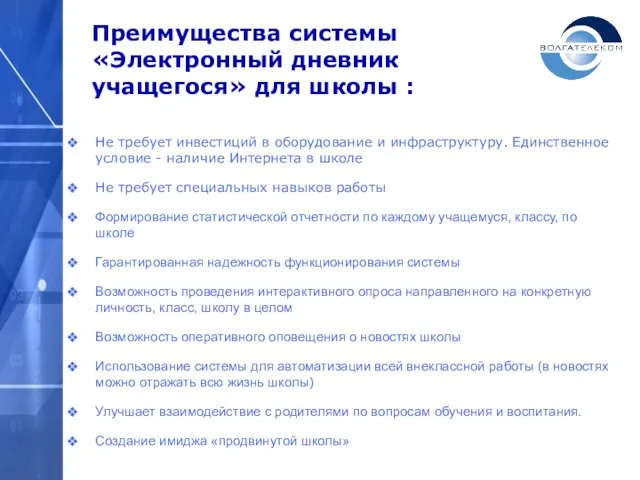 Преимущества системы «Электронный дневник учащегося» для школы :

ВОЛГАТЕЛЕКОМ

❖ Не требует инвестиций в оборудование и инфраструктуру. Единственное условие - наличие Интернета в школе

❖ Не требует специальных навыков работы

❖ Формирование статистической отчетности по каждому учащемуся, классу, по школе

❖ Гарантированная надежность функционирования системы

❖ Возможность проведения интерактивного опроса направленного на конкретную личность, класс, школу в целом

❖ Возможность оперативного оповещения о новостях школы

❖ Использование системы для автоматизации всей внеклассной работы (в новостях можно отражать всю жизнь школы)

❖ Улучшает взаимодействие с родителями по вопросам обучения и воспитания.

❖ Создание имиджа «продвинутой школы»